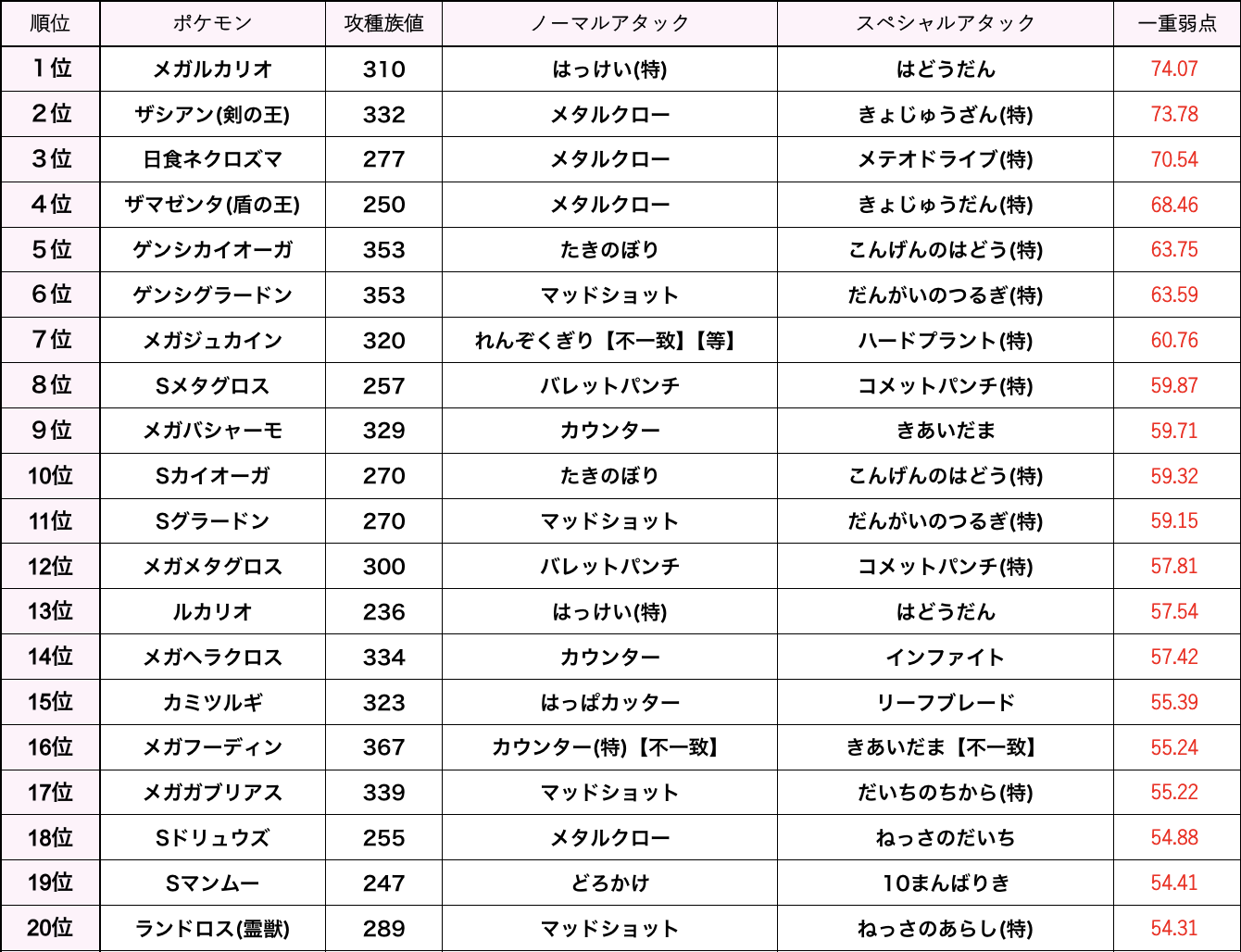 | 順位 | ポケモン | 攻種族値 | ノーマルアタック | スペシャルアタック | 一重弱点 |
|---|---|---|---|---|---|
| 1位 | メガルカリオ | 310 | はっけい(特) | はどうだん | 74.07 |
| 2位 | ザシアン(剣の王) | 332 | メタルクロー | きょじゅうざん(特) | 73.78 |
| 3位 | 日食ネクロズマ | 277 | メタルクロー | メテオドライブ(特) | 70.54 |
| 4位 | ザマゼンタ(盾の王) | 250 | メタルクロー | きょじゅうだん(特) | 68.46 |
| 5位 | ゲンシカイオーガ | 353 | たきのぼり | こんげんのはどう(特) | 63.75 |
| 6位 | ゲンシグラードン | 353 | マッドショット | だんがいのつるぎ(特) | 63.59 |
| 7位 | メガジュカイン | 320 | れんぞくぎり【不一致】【等】 | ハードプラント(特) | 60.76 |
| 8位 | Sメタグロス | 257 | バレットパンチ | コメットパンチ(特) | 59.87 |
| 9位 | メガバシャーモ | 329 | カウンター | きあいだま | 59.71 |
| 10位 | Sカイオーガ | 270 | たきのぼり | こんげんのはどう(特) | 59.32 |
| 11位 | Sグラードン | 270 | マッドショット | だんがいのつるぎ(特) | 59.15 |
| 12位 | メガメタグロス | 300 | バレットパンチ | コメットパンチ(特) | 57.81 |
| 13位 | ルカリオ | 236 | はっけい(特) | はどうだん | 57.54 |
| 14位 | メガヘラクロス | 334 | カウンター | インファイト | 57.42 |
| 15位 | カミツルギ | 323 | はっぱカッター | リーフブレード | 55.39 |
| 16位 | メガフーディン | 367 | カウンター(特)【不一致】 | きあいだま【不一致】 | 55.24 |
| 17位 | メガガブリアス | 339 | マッドショット | だいちのちから(特) | 55.22 |
| 18位 | Sドリュウズ | 255 | メタルクロー | ねっさのだいち | 54.88 |
| 19位 | Sマンムー | 247 | どろかけ | 10まんばりき | 54.41 |
| 20位 | ランドロス(霊獣) | 289 | マッドショット | ねっさのあらし(特) | 54.31 |